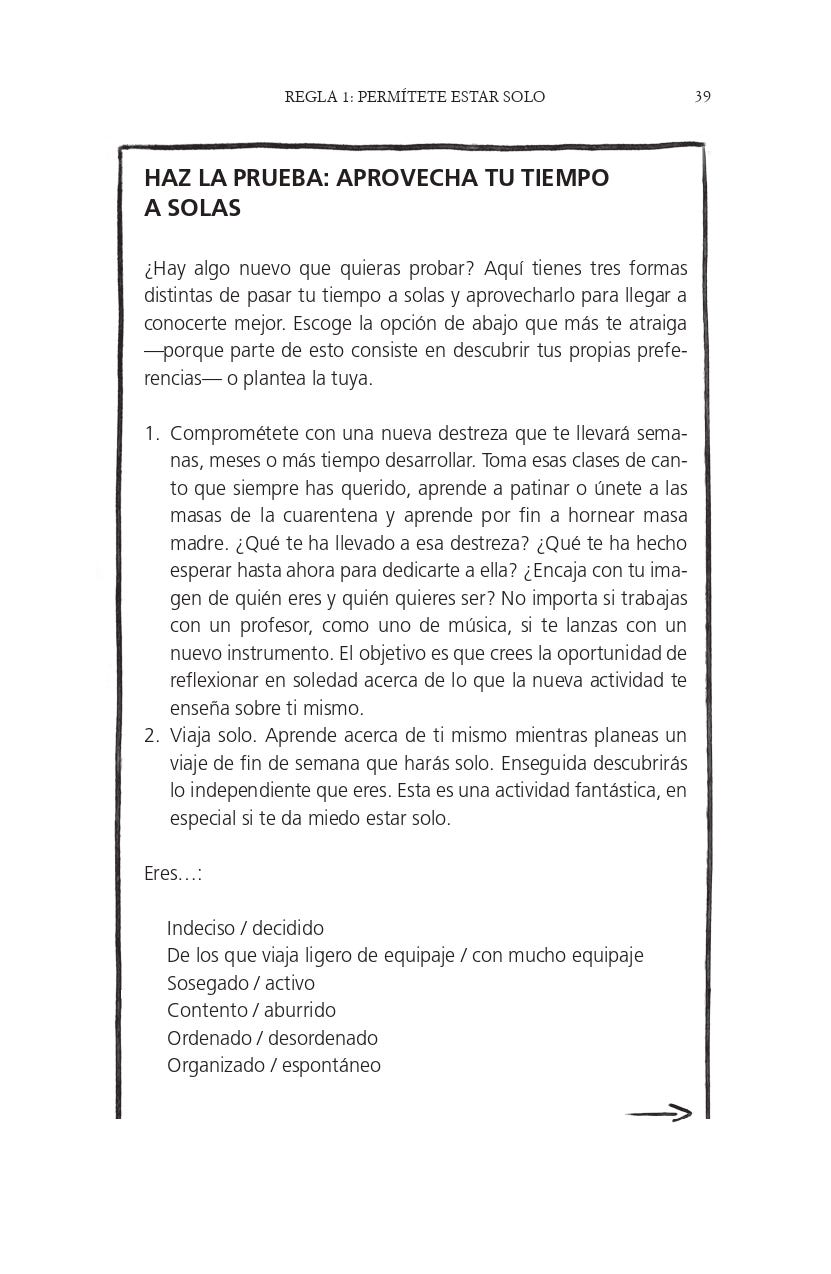 REGLA 1: PERMÍTETE ESTAR SOLO 39

HAZ LA PRUEBA: APROVECHA TU TIEMPO A SOLAS

¿Hay algo nuevo que quieras probar? Aquí tienes tres formas distintas de pasar tu tiempo a solas y aprovecharlo para llegar a conocerte mejor. Escoge la opción de abajo que más te atraiga —porque parte de esto consiste en descubrir tus propias preferencias— o plantea la tuya.

1. Comprométete con una nueva destreza que te llevará semanas, meses o más tiempo desarrollar. Toma esas clases de canto que siempre has querido, aprende a patinar o únete a las masas de la cuarentena y aprende por fin a hornear masa madre. ¿Qué te ha llevado a esa destreza? ¿Qué te ha hecho esperar hasta ahora para dedicarte a ella? ¿Encaja con tu imagen de quién eres y quién quieres ser? No importa si trabajas con un profesor, como uno de música, si te lanzas con un nuevo instrumento. El objetivo es que crees la oportunidad de reflexionar en soledad acerca de lo que la nueva actividad te enseña sobre ti mismo.
2. Viaja solo. Aprende acerca de ti mismo mientras planeas un viaje de fin de semana que harás solo. Enseguida descubrirás lo independiente que eres. Esta es una actividad fantástica, en especial si te da miedo estar solo.

Eres…:

Indeciso / decidido
De los que viaja ligero de equipaje / con mucho equipaje
Sosegado / activo
Contento / aburrido
Ordenado / desordenado
Organizado / espontáneo